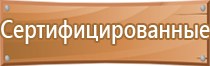 Сертифицированные